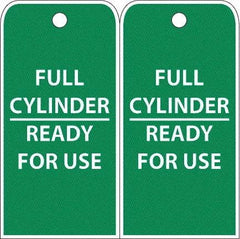 FULL
CYLINDER
READY
FOR USE

FULL
CYLINDER
READY
FOR USE